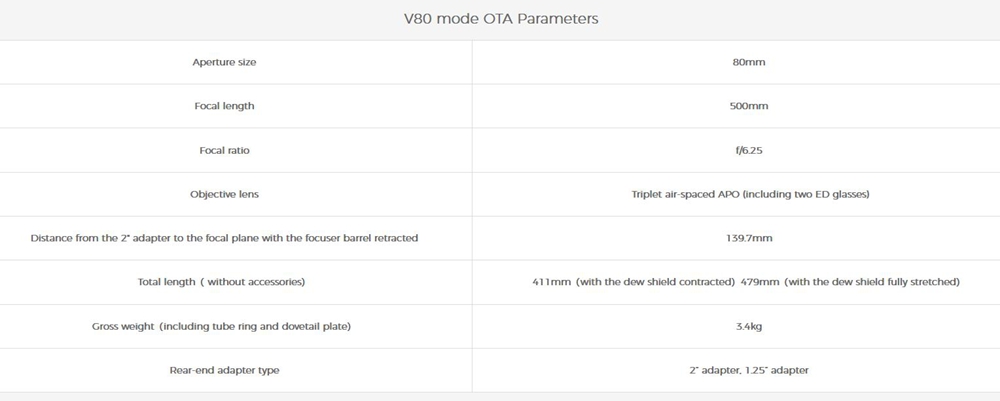 V80 mode OTA Parameters

| Aperture size | 80mm |
|---|---|
| Focal length | 500mm |
| Focal ratio | f/6.25 |
| Objective lens | Triplet air-spaced APO (including two ED glasses) |
| Distance from the 2" adapter to the focal plane with the focuser barrel retracted | 139.7mm |
| Total length ( without accessories) | 411mm (with the dew shield contracted) 479mm (with the dew shield fully stretched) |
| Gross weight (including tube ring and dovetail plate) | 3.4kg |
| Rear-end adapter type | 2" adapter, 1.25" adapter |